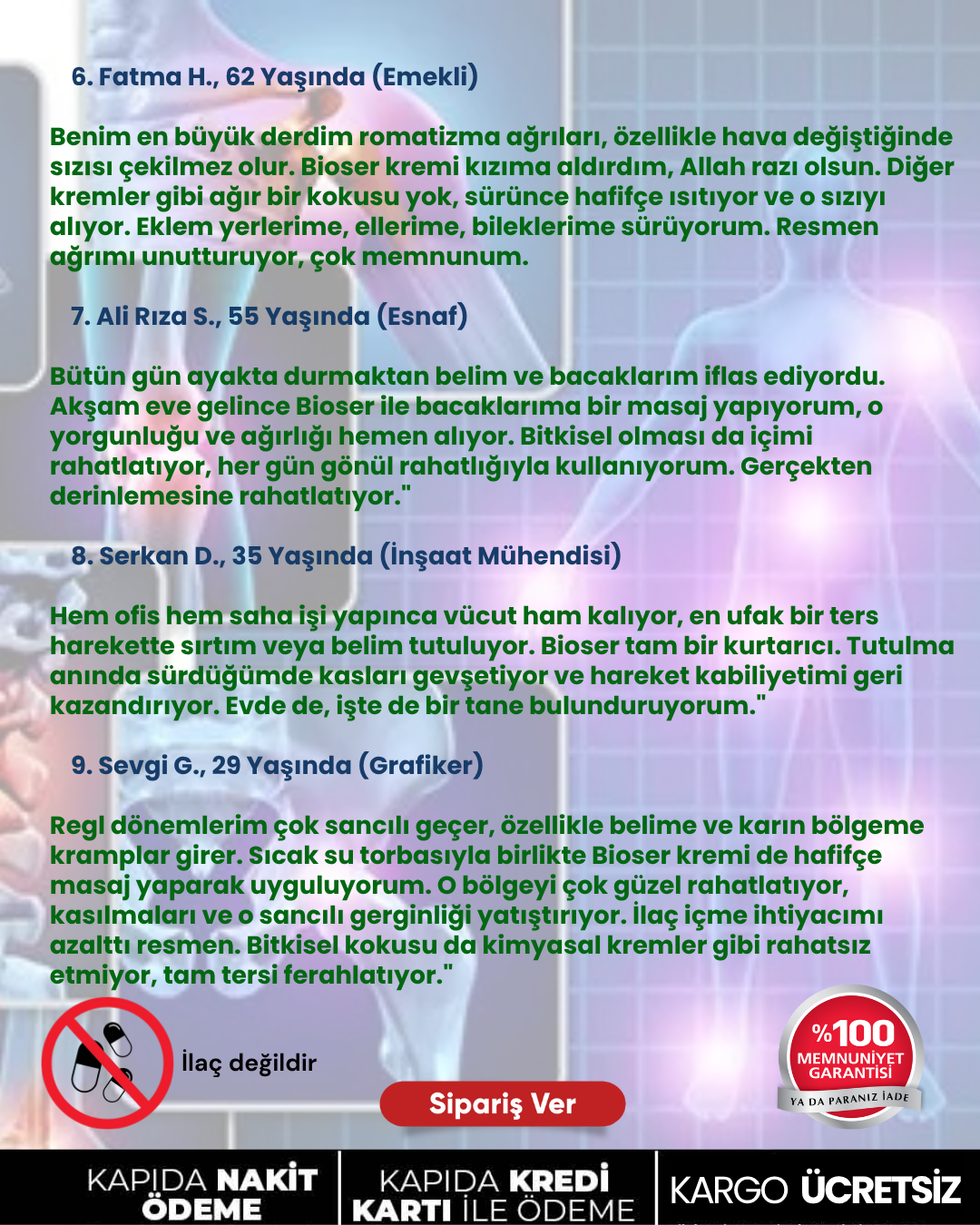 6. Fatma H., 62 Yaşında (Emekli)

Benim en büyük derdim romatizma ağrıları, özellikle hava değiştiğinde sızısı çekilmez olur. Bioser kremi kızıma aldırdım, Allah razı olsun. Diğer kremler gibi ağır bir kokusu yok, sürünce hafifçe ısıtıyor ve o sızıyı alıyor. Eklem yerlerime, ellerime, bileklerime sürüyorum. Resmen ağrımı unutturuyor, çok memnunum.

7. Ali Rıza S., 55 Yaşında (Esnaf)

Bütün gün ayakta durmaktan belim ve bacaklarım iflas ediyordu. Akşam eve gelince Bioser ile bacaklarıma bir masaj yapıyorum, o yorgunluğu ve ağırlığı hemen alıyor. Bitkisel olması da içimi rahatlatıyor, her gün gönül rahatlığıyla kullanıyorum. Gerçekten derinlemesine rahatlatıyor."

8. Serkan D., 35 Yaşında (İnşaat Mühendisi)

Hem ofis hem saha işi yapınca vücut ham kalıyor, en ufak bir ters harekette sırtım veya belim tutuluyor. Bioser tam bir kurtarıcı. Tutulma anında sürdüğümde kasları gevşetiyor ve hareket kabiliyetimi geri kazandırıyor. Evde de, işte de bir tane bulunduruyorum."

9. Sevgi G., 29 Yaşında (Grafiker)

Regl dönemlerim çok sancılı geçer, özellikle belime ve karın bölgeme kramplar girer. Sıcak su torbasıyla birlikte Bioser kremi de hafifçe masaj yaparak uyguluyorum. O bölgeyi çok güzel rahatlatıyor, kasılmaları ve o sancılı gerginliği yatıştırıyor. İlaç içme ihtiyacımı azalttı resmen. Bitkisel kokusu da kimyasal kremler gibi rahatsız etmiyor, tam tersi ferahlatıyor."

İlaç değildir

Sipariş Ver

%100 MEMNUNİYET GARANTİSİ YA DA PARANIZ İADE

KAPIDA NAKİT ÖDEME

KAPIDA KREDİ KARTI İLE ÖDEME

KARGO ÜCRETSİZ